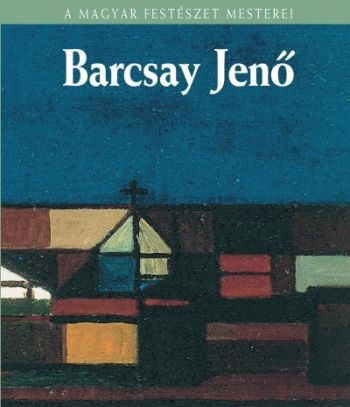 A MAGYAR FESTÉSZET MESTEREI

Barcsay Jenő